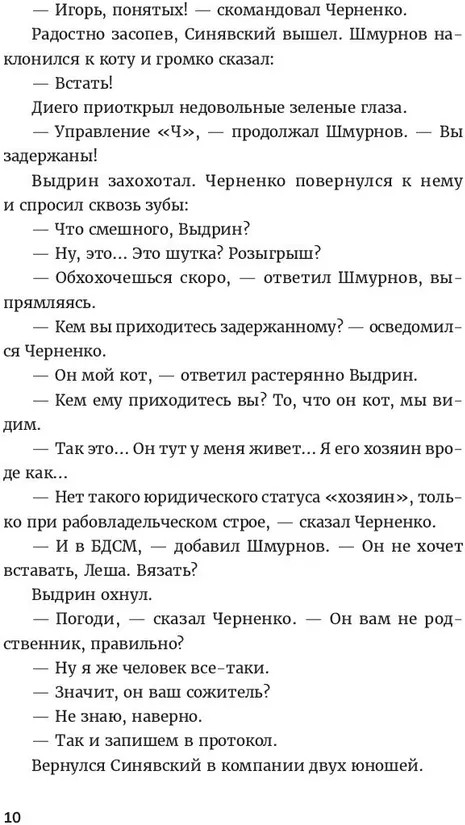 — Игорь, понятых! — скомандовал Черненко.

Радостно засопев, Синявский вышел. Шмурнов наклонился к коту и громко сказал:

— Встать!

Диего приоткрыл недовольные зеленые глаза.

— Управление «Ч», — продолжал Шмурнов. — Вы задержаны!

Выдрин захохотал. Черненко повернулся к нему и спросил сквозь зубы:

— Что смешного, Выдрин?

— Ну, это... Это шутка? Розыгрыш?

— Обхохочешься скоро, — ответил Шмурнов, выпрямляясь.

— Кем вы приходитесь задержанному? — осведомился Черненко.

— Он мой кот, — ответил растерянно Выдрин.

— Кем ему приходитесь вы? То, что он кот, мы видим.

— Так это... Он тут у меня живет... Я его хозяин вроде как...

— Нет такого юридического статуса «хозяин», только при рабовладельческом строе, — сказал Черненко.

— И в БДСМ, — добавил Шмурнов. — Он не хочет вставать, Леша. Вязать?

Выдрин охнул.

— Погоди, — сказал Черненко. — Он вам не родственник, правильно?

— Ну я же человек все-таки.

— Значит, он ваш сожитель?

— Не знаю, наверно.

— Так и запишем в протокол.

Вернулся Синявский в компании двух юношей.

10